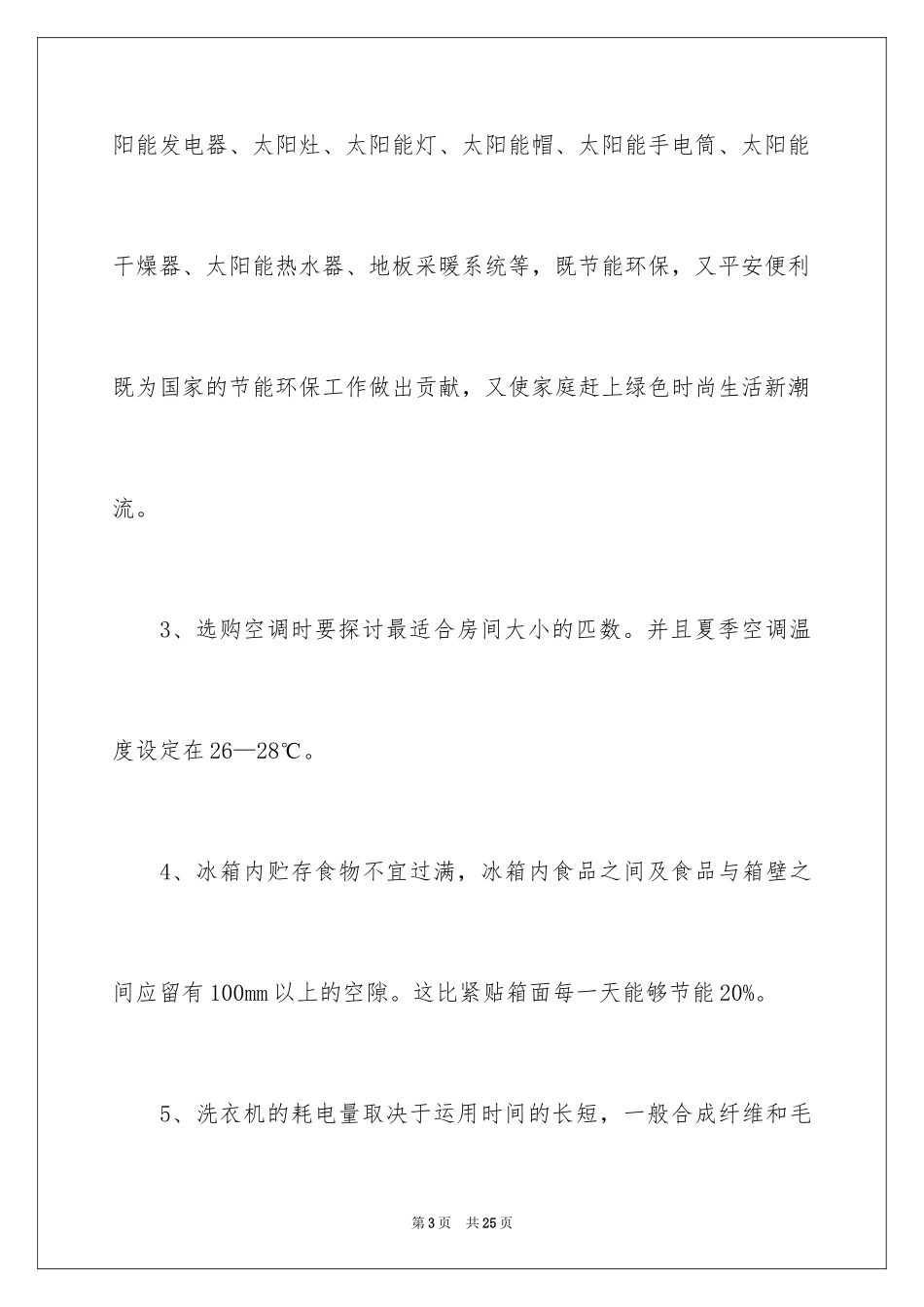 阳能发电器、太阳灶、太阳能灯、太阳能帽、太阳能手电筒、太阳能干燥器、太阳能热水器、地板采暖系统等，既节能环保，又平安便利既为国家的节能环保工作做出贡献，又使家庭赶上绿色时尚生活新潮流。

3、选购空调时要探讨最适合房间大小的匹数。并且夏季空调温度设定在26—28℃。

4、冰箱内贮存食物不宜过满，冰箱内食品之间及食品与箱壁之间应留有100mm以上的空隙。这比紧贴箱面每一天能够节能20%。

5、洗衣机的耗电量取决于运用时间的长短，一般合成纤维和毛

第3页 共25页